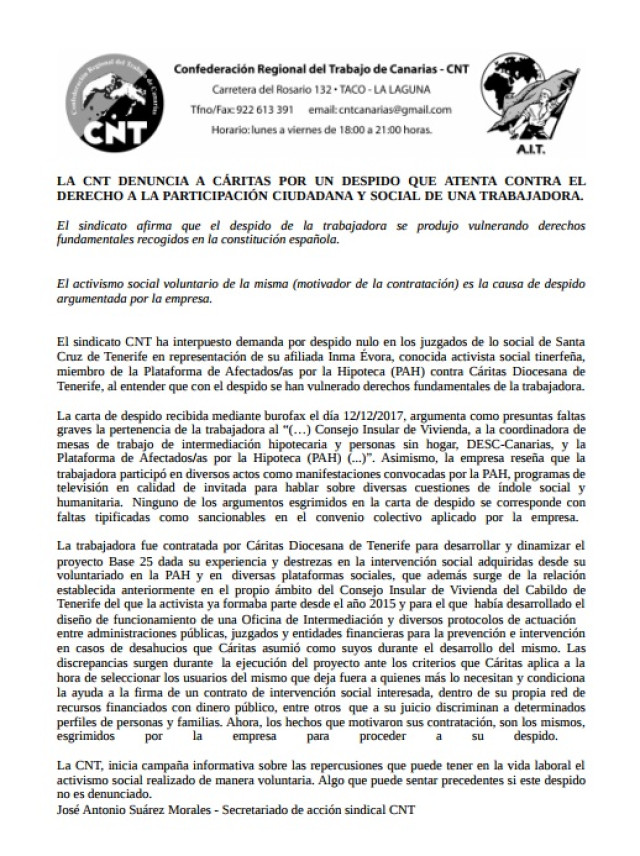 Confederación Regional del Trabajo de Canarias

CNT

Confederación Regional del Trabajo de Canarias - CNT
Carretera del Rosario 132 • TACO - LA LAGUNA
Tfno/Fax: 922 613 391 email: cntcanarias@gmail.com
Horario: lunes a viernes de 18:00 a 21:00 horas.

A.I.T.

LA CNT DENUNCIA A CÁRITAS POR UN DESPIDO QUE ATENTA CONTRA EL DERECHO A LA PARTICIPACIÓN CIUDADANA Y SOCIAL DE UNA TRABAJADORA.

El sindicato afirma que el despido de la trabajadora se produjo vulnerando derechos fundamentales recogidos en la constitución española.

El activismo social voluntario de la misma (motivador de la contratación) es la causa de despido argumentada por la empresa.

El sindicato CNT ha interpuesto demanda por despido nulo en los juzgados de lo social de Santa Cruz de Tenerife en representación de su afiliada Inma Évora, conocida activista social tinerfeña, miembro de la Plataforma de Afectados/as por la Hipoteca (PAH) contra Cáritas Diocesana de Tenerife, al entender que con el despido se han vulnerado derechos fundamentales de la trabajadora.

La carta de despido recibida mediante burofax el día 12/12/2017, argumenta como presuntas faltas graves la pertenencia de la trabajadora al "(…) Consejo Insular de Vivienda, a la coordinadora de mesas de trabajo de intermediación hipotecaria y personas sin hogar, DESC-Canarias, y la Plataforma de Afectados/as por la Hipoteca (PAH) (...)". Asimismo, la empresa reseña que la trabajadora participó en diversos actos como manifestaciones convocadas por la PAH, programas de televisión en calidad de invitada para hablar sobre diversas cuestiones de índole social y humanitaria. Ninguno de los argumentos esgrimidos en la carta de despido se corresponde con faltas tipificadas como sancionables en el convenio colectivo aplicado por la empresa.

La trabajadora fue contratada por Cáritas Diocesana de Tenerife para desarrollar y dinamizar el proyecto Base 25 dada su experiencia y destrezas en la intervención social adquiridas desde su voluntariado en la PAH y en diversas plataformas sociales, que además surge de la relación establecida anteriormente en el propio ámbito del Consejo Insular de Vivienda del Cabildo de Tenerife del que la activista ya formaba parte desde el año 2015 y para el que había desarrollado el diseño de funcionamiento de una Oficina de Intermediación y diversos protocolos de actuación entre administraciones públicas, juzgados y entidades financieras para la prevención e intervención en casos de desahucios que Cáritas asumió como suyos durante el desarrollo del mismo. Las discrepancias surgen durante la ejecución del proyecto ante los criterios que Cáritas aplica a la hora de seleccionar los usuarios del mismo que deja fuera a quienes más lo necesitan y condiciona la ayuda a la firma de un contrato de intervención social interesada, dentro de su propia red de recursos financiados con dinero público, entre otros que a su juicio discriminan a determinados perfiles de personas y familias. Ahora, los hechos que motivaron sus contratación, son los mismos, esgrimidos por la empresa para proceder a su despido.

La CNT, inicia campaña informativa sobre las repercusiones que puede tener en la vida laboral el activismo social realizado de manera voluntaria. Algo que puede sentar precedentes si este despido no es denunciado.
José Antonio Suárez Morales - Secretariado de acción sindical CNT